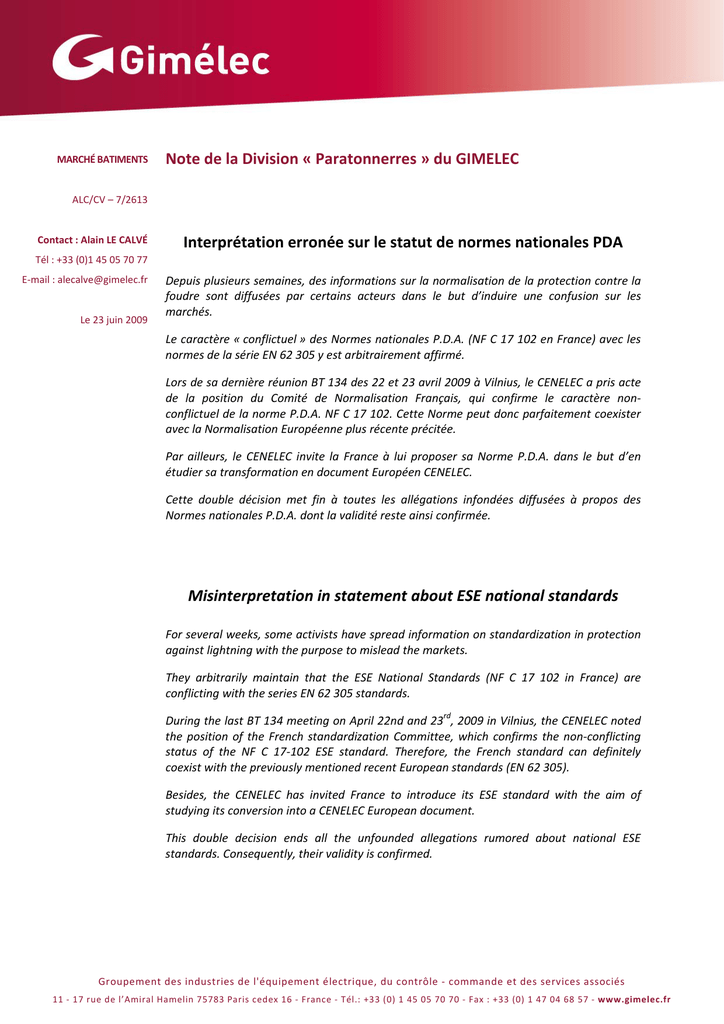 Gimélec

MARCHÉ BATIMENTS

ALC/CV – 7/2613

Contact : Alain LE CALVÉ
Tél : +33 (0)1 45 05 70 77
E-mail : alecalve@gimelec.fr

Le 23 juin 2009

Note de la Division « Paratonnerres » du GIMELEC

Interprétation erronée sur le statut de normes nationales PDA

Depuis plusieurs semaines, des informations sur la normalisation de la protection contre la foudre sont diffusées par certains acteurs dans le but d'induire une confusion sur les marchés.

Le caractère « conflictuel » des Normes nationales P.D.A. (NF C 17 102 en France) avec les normes de la série EN 62 305 y est arbitrairement affirmé.

Lors de sa dernière réunion BT 134 des 22 et 23 avril 2009 à Vilnius, le CENELEC a pris acte de la position du Comité de Normalisation Français, qui confirme le caractère non-conflictuel de la norme P.D.A. NF C 17 102. Cette Norme peut donc parfaitement coexister avec la Normalisation Européenne plus récente précitée.

Par ailleurs, le CENELEC invite la France à lui proposer sa Norme P.D.A. dans le but d'en étudier sa transformation en document Européen CENELEC.

Cette double décision met fin à toutes les allégations infondées diffusées à propos des Normes nationales P.D.A. dont la validité reste ainsi confirmée.

Misinterpretation in statement about ESE national standards

For several weeks, some activists have spread information on standardization in protection against lightning with the purpose to mislead the markets.

They arbitrarily maintain that the ESE National Standards (NF C 17 102 in France) are conflicting with the series EN 62 305 standards.

During the last BT 134 meeting on April 22nd and 23$^{rd}$, 2009 in Vilnius, the CENELEC noted the position of the French standardization Committee, which confirms the non-conflicting status of the NF C 17-102 ESE standard. Therefore, the French standard can definitely coexist with the previously mentioned recent European standards (EN 62 305).

Besides, the CENELEC has invited France to introduce its ESE standard with the aim of studying its conversion into a CENELEC European document.

This double decision ends all the unfounded allegations rumored about national ESE standards. Consequently, their validity is confirmed.

Groupement des industries de l'équipement électrique, du contrôle - commande et des services associés
11 - 17 rue de l'Amiral Hamelin 75783 Paris cedex 16 - France - Tél.: +33 (0) 1 45 05 70 70 - Fax : +33 (0) 1 47 04 68 57 - www.gimelec.fr